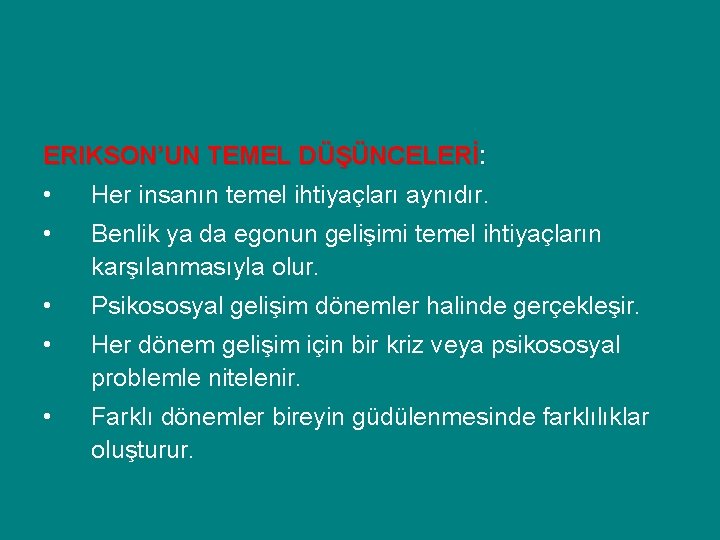 ERIKSON'UN TEMEL DÜŞÜNCELERİ:

• Her insanın temel ihtiyaçları aynıdır.

• Benlik ya da egonun gelişimi temel ihtiyaçların karşılanmasıyla olur.

• Psikososyal gelişim dönemler halinde gerçekleşir.

• Her dönem gelişim için bir kriz veya psikososyal problemle nitelenir.

• Farklı dönemler bireyin güdülenmesinde farklılıklar oluşturur.